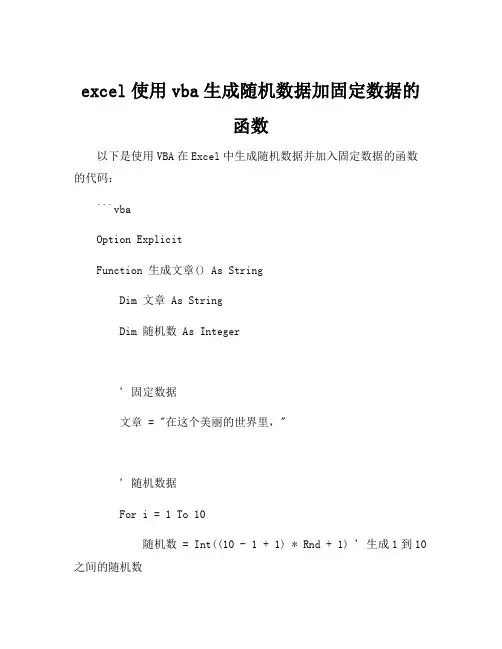 excel 使用 vba 生成随机数据加固定数据的函数

以下是使用 VBA 在 Excel 中生成随机数据并加入固定数据的函数的代码：

```vba

Option Explicit

Function 生成文章() As String

Dim 文章 As String

Dim 随机数 As Integer

' 固定数据

文章 = "在这个美丽的世界里，"

' 随机数据

For i = 1 To 10

随机数 = Int((10 - 1 + 1) * Rnd + 1) ' 生成 1 到 10 之间的随机数